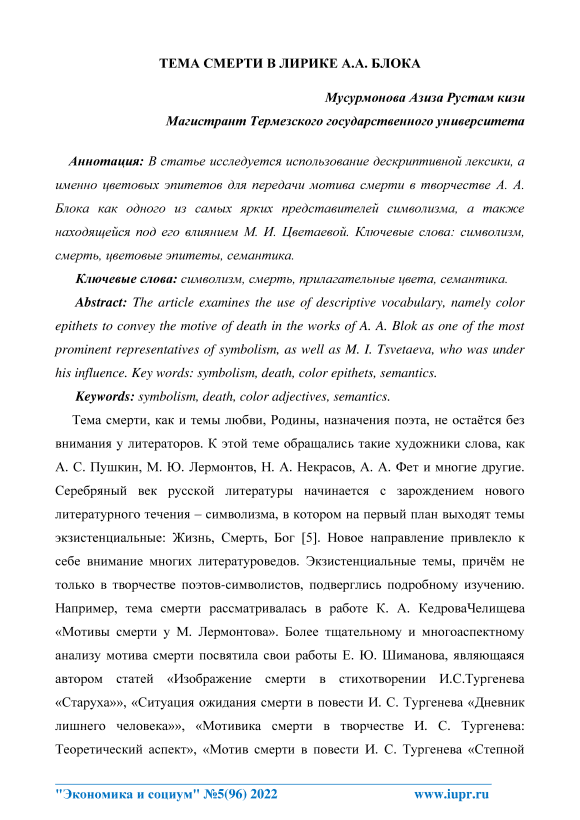 ТЕМА СМЕРТИ В ЛИРИКЕ А.А. БЛОКА

Мусурмонова Азиза Рустам кизи

Магистрант Термезского государственного университета

Аннотация: В статье исследуется использование дескриптивной лексики, а именно цветовых эпитетов для передачи мотива смерти в творчестве А. А. Блока как одного из самых ярких представителей символизма, а также находящейся под его влиянием М. И. Цветаевой. Ключевые слова: символизм, смерть, цветовые эпитеты, семантика.

Ключевые слова: символизм, смерть, прилагательные цвета, семантика.

Abstract: The article examines the use of descriptive vocabulary, namely color epithets to convey the motive of death in the works of A. A. Blok as one of the most prominent representatives of symbolism, as well as M. I. Tsvetaeva, who was under his influence. Key words: symbolism, death, color epithets, semantics.

Keywords: symbolism, death, color adjectives, semantics.

Тема смерти, как и темы любви, Родины, назначения поэта, не остаётся без внимания у литераторов. К этой теме обращались такие художники слова, как А. С. Пушкин, М. Ю. Лермонтов, Н. А. Некрасов, А. А. Фет и многие другие. Серебряный век русской литературы начинается с зарождением нового литературного течения – символизма, в котором на первый план выходят темы экзистенциальные: Жизнь, Смерть, Бог [5]. Новое направление привлекло к себе внимание многих литературоведов. Экзистенциальные темы, причём не только в творчестве поэтов-символистов, подверглись подробному изучению. Например, тема смерти рассматривалась в работе К. А. КедроваЧелищева «Мотивы смерти у М. Лермонтова». Более тщательному и многоаспектному анализу мотива смерти посвятила свои работы Е. Ю. Шиманова, являющаяся автором статей «Изображение смерти в стихотворении И.С.Тургенева «Старуха»», «Ситуация ожидания смерти в повести И. С. Тургенева «Дневник лишнего человека»», «Мотивика смерти в творчестве И. С. Тургенева: Теоретический аспект», «Мотив смерти в повести И. С. Тургенева «Степной

"Экономика и социум" №5(96) 2022 www.iupr.ru